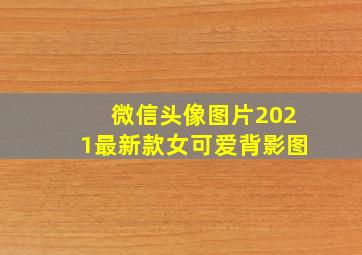 微信头像图片2021最新款女可爱背影图